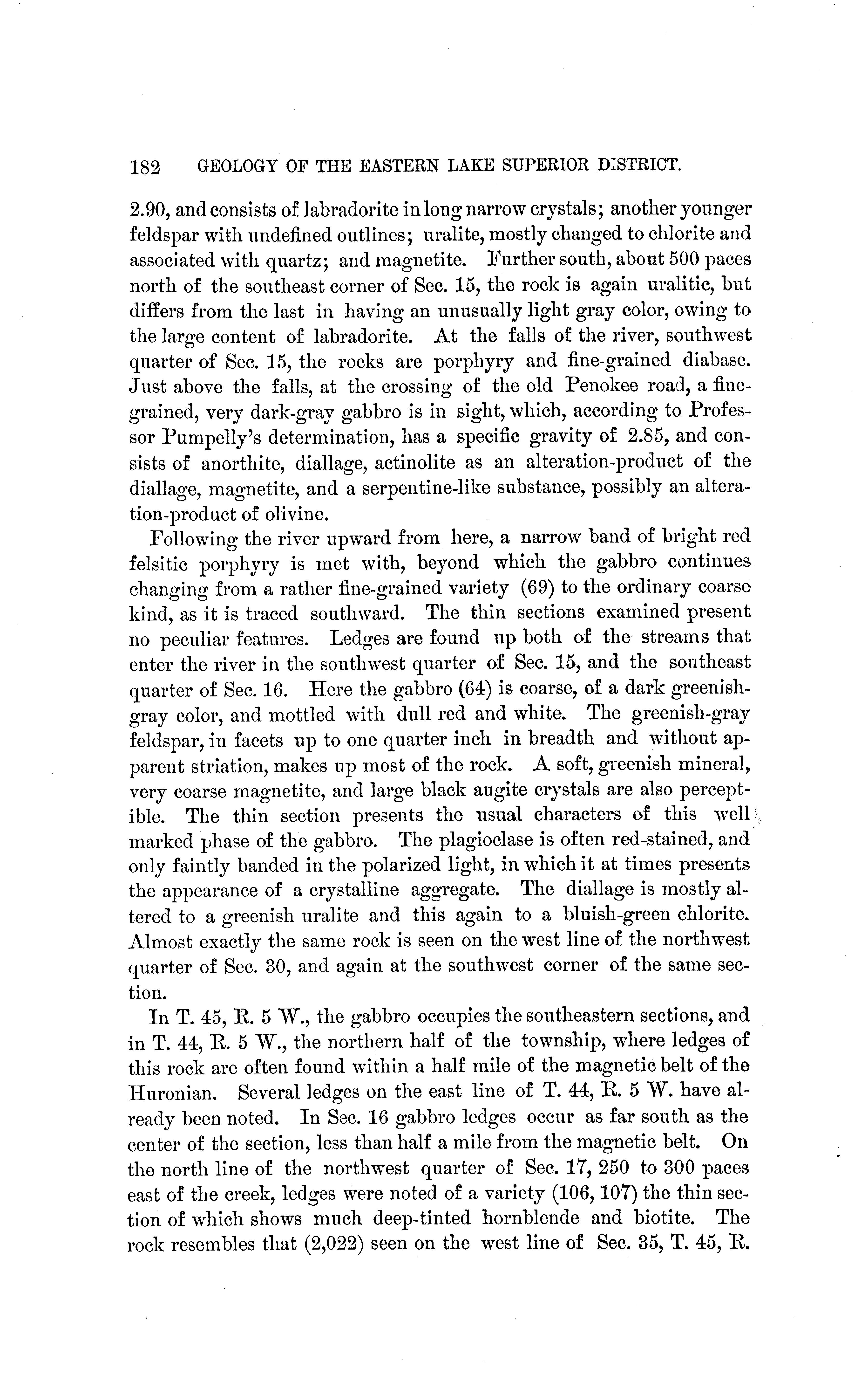 182 GEOLOGY OF THE EASTERN LAKE SUPERIOR DISTRICT.

2.90, and consists of labradorite in long narrow crystals; another younger feldspar with undefined outlines; uralite, mostly changed to chlorite and associated with quartz; and magnetite. Further south, about 500 paces north of the southeast corner of Sec. 15, the rock is again uralitic, but differs from the last in having an unusually light gray color, owing to the large content of labradorite. At the falls of the river, southwest quarter of Sec. 15, the rocks are porphyry and fine-grained diabase. Just above the falls, at the crossing of the old Penokee road, a fine-grained, very dark-gray gabbro is in sight, which, according to Professor Pumpelly's determination, has a specific gravity of 2.85, and consists of anorthite, diallage, actinolite as an alteration-product of the diallage, magnetite, and a serpentine-like substance, possibly an alteration-product of olivine.

Following the river upward from here, a narrow band of bright red felsitic porphyry is met with, beyond which the gabbro continues changing from a rather fine-grained variety (69) to the ordinary coarse kind, as it is traced southward. The thin sections examined present no peculiar features. Ledges are found up both of the streams that enter the river in the southwest quarter of Sec. 15, and the southeast quarter of Sec. 16. Here the gabbro (64) is coarse, of a dark greenish-gray color, and mottled with dull red and white. The greenish-gray feldspar, in facets up to one quarter inch in breadth and without apparent striation, makes up most of the rock. A soft, greenish mineral, very coarse magnetite, and large black augite crystals are also perceptible. The thin section presents the usual characters of this well marked phase of the gabbro. The plagioclase is often red-stained, and only faintly banded in the polarized light, in which it at times presents the appearance of a crystalline aggregate. The diallage is mostly altered to a greenish uralite and this again to a bluish-green chlorite. Almost exactly the same rock is seen on the west line of the northwest quarter of Sec. 30, and again at the southwest corner of the same section.

In T. 45, R. 5 W., the gabbro occupies the southeastern sections, and in T. 44, R. 5 W., the northern half of the township, where ledges of this rock are often found within a half mile of the magnetic belt of the Huronian. Several ledges on the east line of T. 44, R. 5 W. have already been noted. In Sec. 16 gabbro ledges occur as far south as the center of the section, less than half a mile from the magnetic belt. On the north line of the northwest quarter of Sec. 17, 250 to 300 paces east of the creek, ledges were noted of a variety (106, 107) the thin section of which shows much deep-tinted hornblende and biotite. The rock resembles that (2,022) seen on the west line of Sec. 35, T. 45, R.